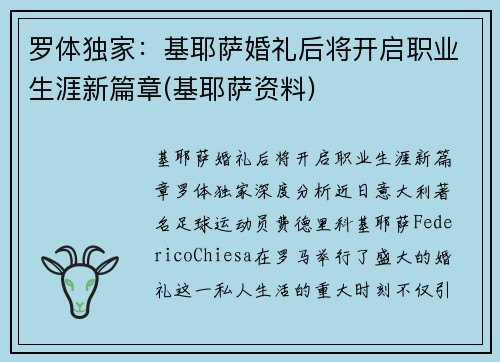 罗体独家：基耶萨婚礼后将开启职业生涯新篇章(基耶萨资料)

基耶萨婚礼后将开启职业生涯新篇章罗体独家深度分析近日意大利著名足球运动员费德里科基耶萨FedericoChiesa在罗马举行了盛大的婚礼这一私人生活的重大时刻不仅引